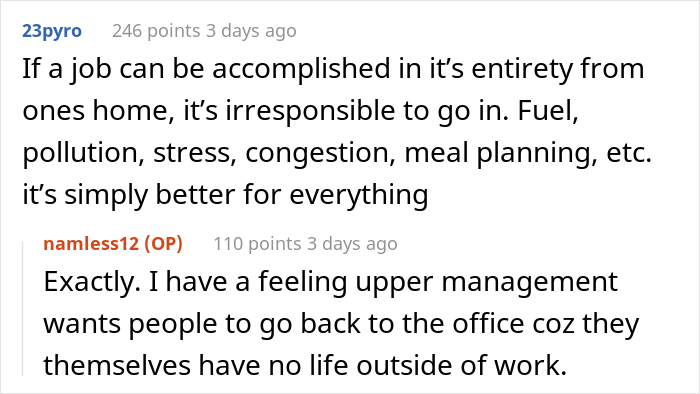 23pyro 246 points 3 days ago

If a job can be accomplished in it’s entirety from ones home, it’s irresponsible to go in. Fuel, pollution, stress, congestion, meal planning, etc. it’s simply better for everything

namless12 (OP) 110 points 3 days ago

Exactly. I have a feeling upper management wants people to go back to the office coz they themselves have no life outside of work.